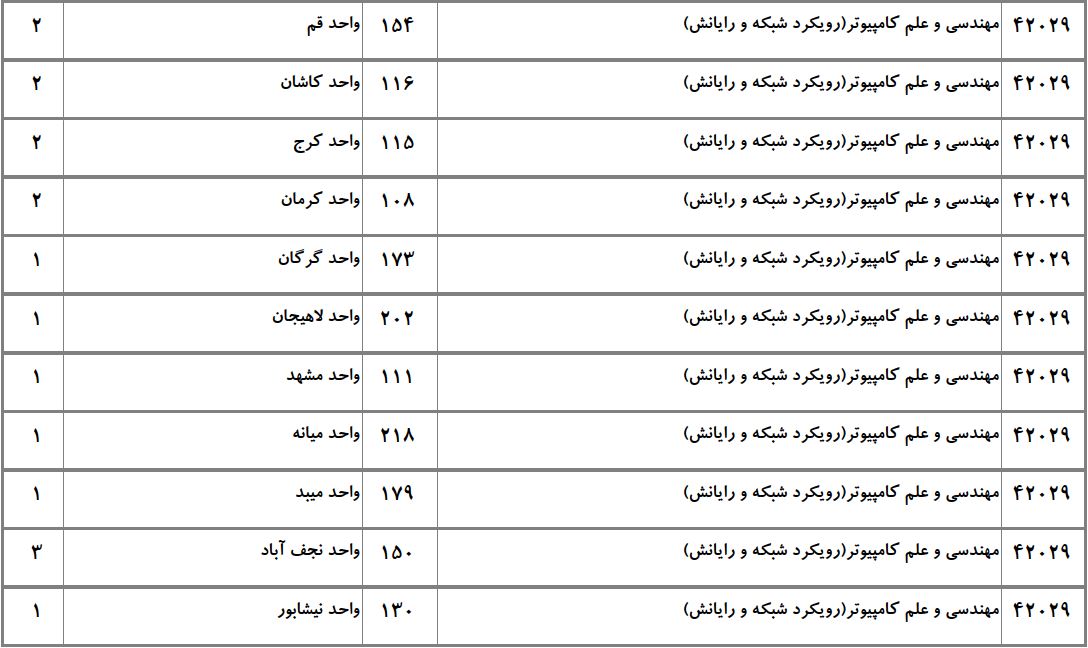 | ۴۲۰۲۹ | مهندسی و علم کامپیوتر(رویکرد شبکه و رایانش) | ۱۵۴ | واحد قم | ۲ |
|---|---|---|---|---|
| ۴۲۰۲۹ | مهندسی و علم کامپیوتر(رویکرد شبکه و رایانش) | ۱۱۶ | واحد کاشان | ۲ |
| ۴۲۰۲۹ | مهندسی و علم کامپیوتر(رویکرد شبکه و رایانش) | ۱۱۵ | واحد کرج | ۲ |
| ۴۲۰۲۹ | مهندسی و علم کامپیوتر(رویکرد شبکه و رایانش) | ۱۰۸ | واحد کرمان | ۲ |
| ۴۲۰۲۹ | مهندسی و علم کامپیوتر(رویکرد شبکه و رایانش) | ۱۷۳ | واحد گرگان | ۱ |
| ۴۲۰۲۹ | مهندسی و علم کامپیوتر(رویکرد شبکه و رایانش) | ۲۰۲ | واحد لاهیجان | ۱ |
| ۴۲۰۲۹ | مهندسی و علم کامپیوتر(رویکرد شبکه و رایانش) | ۱۱۱ | واحد مشهد | ۱ |
| ۴۲۰۲۹ | مهندسی و علم کامپیوتر(رویکرد شبکه و رایانش) | ۲۱۸ | واحد میانه | ۱ |
| ۴۲۰۲۹ | مهندسی و علم کامپیوتر(رویکرد شبکه و رایانش) | ۱۷۹ | واحد میبد | ۱ |
| ۴۲۰۲۹ | مهندسی و علم کامپیوتر(رویکرد شبکه و رایانش) | ۱۵۰ | واحد نجف آباد | ۳ |
| ۴۲۰۲۹ | مهندسی و علم کامپیوتر(رویکرد شبکه و رایانش) | ۱۳۰ | واحد نیشابور | ۱ |